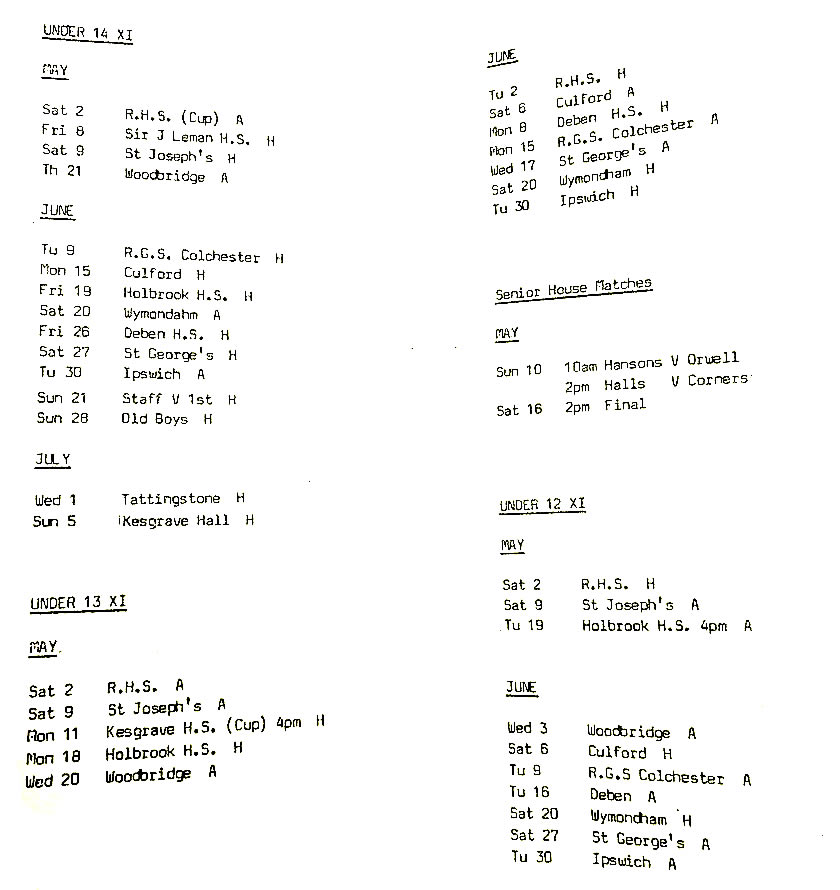 UNDER 14 XI

MAY

Sat 2 R.H.S. (Cup) A
Fri 8 Sir J Leman H.S. H
Sat 9 St Joseph's H
Th 21 Woodbridge A

JUNE

Tu 9 R.G.S. Colchester H
Mon 15 Culford H
Fri 19 Holbrook H.S. H
Sat 20 Wymondahm A
Fri 26 Deben H.S. H
Sat 27 St George's H
Tu 30 Ipswich A
Sun 21 Staff V 1st H
Sun 28 Old Boys H

JULY

Wed 1 Tattingstone H
Sun 5 Kesgrave Hall H

UNDER 13 XI

MAY

Sat 2 R.H.S. A
Sat 9 St Joseph's A
Mon 11 Kesgrave H.S. (Cup) 4pm H
Mon 18 Holbrook H.S. H
Wed 20 Woodbridge A

JUNE

Tu 2 R.H.S. H
Sat 6 Culford A
Mon 8 Deben H.S. H
Mon 15 R.G.S. Colchester A
Wed 17 St George's A
Sat 20 Wymondham H
Tu 30 Ipswich H

Senior House Matches

MAY

Sun 10 10am Hansons V Orwell
2pm Halls V Corners
Sat 16 2pm Final

UNDER 12 XI

MAY

Sat 2 R.H.S. H
Sat 9 St Joseph's A
Tu 19 Holbrook H.S. 4pm A

JUNE

Wed 3 Woodbridge A
Sat 6 Culford H
Tu 9 R.G.S Colchester A
Tu 16 Deben A
Sat 20 Wymondham H
Sat 27 St George's A
Tu 30 Ipswich A